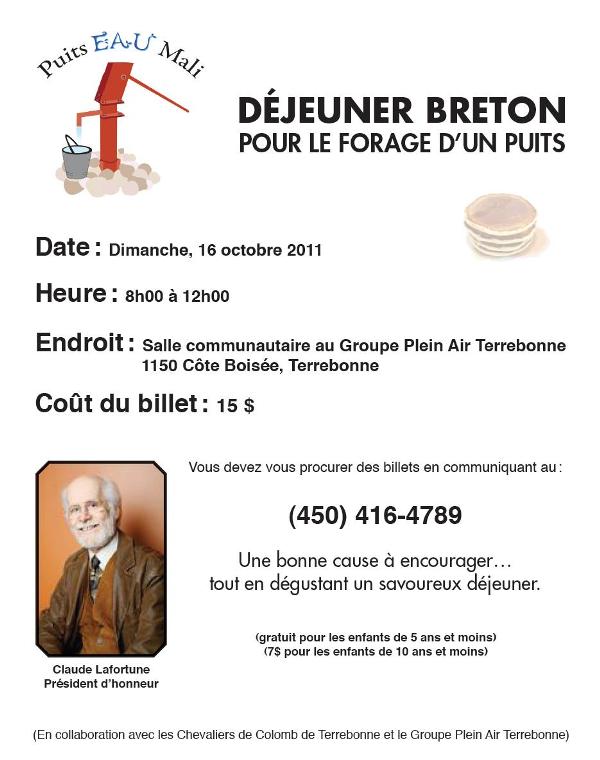 Puits EAU Mali

DÉJEUNER BRETON
POUR LE FORAGE D'UN PUITS

Date : Dimanche, 16 octobre 2011

Heure : 8h00 à 12h00

Endroit : Salle communautaire au Groupe Plein Air Terrebonne
1150 Côte Boisée, Terrebonne

Coût du billet : 15 $

Vous devez vous procurer des billets en communiquant au :

(450) 416-4789

Une bonne cause à encourager…
tout en dégustant un savoureux déjeuner.

(gratuit pour les enfants de 5 ans et moins)
(7$ pour les enfants de 10 ans et moins)

Claude Lafortune
Président d'honneur

(En collaboration avec les Chevaliers de Colomb de Terrebonne et le Groupe Plein Air Terrebonne)